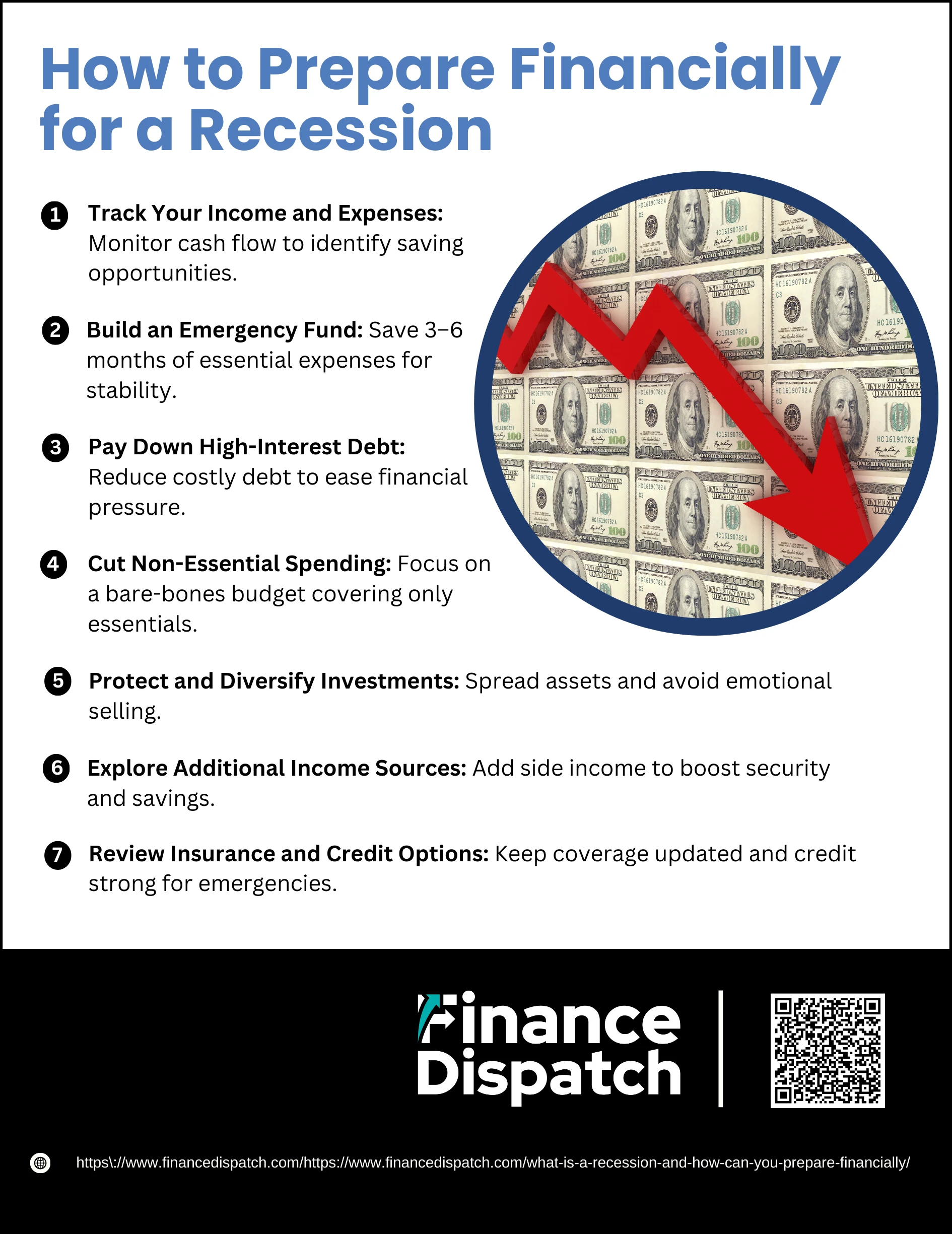 How to Prepare Financially for a Recession

1 Track Your Income and Expenses: Monitor cash flow to identify saving opportunities.

2 Build an Emergency Fund: Save 3–6 months of essential expenses for stability.

3 Pay Down High-Interest Debt: Reduce costly debt to ease financial pressure.

4 Cut Non-Essential Spending: Focus on a bare-bones budget covering only essentials.

5 Protect and Diversify Investments: Spread assets and avoid emotional selling.

6 Explore Additional Income Sources: Add side income to boost security and savings.

7 Review Insurance and Credit Options: Keep coverage updated and credit strong for emergencies.

Finance Dispatch

https\://www.financedispatch.com/https://www.financedispatch.com/what-is-a-recession-and-how-can-you-prepare-financially/